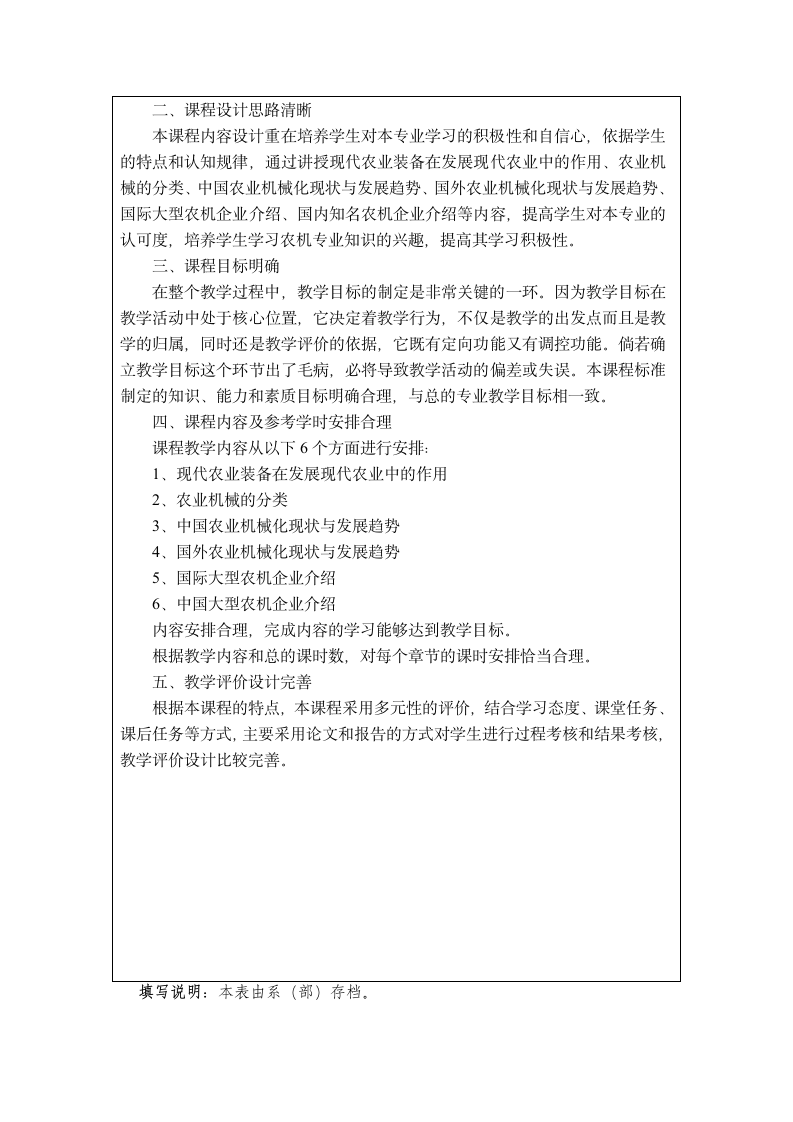 二、课程设计思路清晰

本课程内容设计重在培养学生对本专业学习的积极性和自信心，依据学生的特点和认知规律，通过讲授现代农业装备在发展现代农业中的作用、农业机械的分类、中国农业机械化现状与发展趋势、国外农业机械化现状与发展趋势、国际大型农机企业介绍、国内知名农机企业介绍等内容，提高学生对本专业的认可度，培养学生学习农机专业知识的兴趣，提高其学习积极性。

三、课程目标明确

在整个教学过程中，教学目标的制定是非常关键的一环。因为教学目标在教学活动中处于核心位置，它决定着教学行为，不仅是教学的出发点而且是教学的归属，同时还是教学评价的依据，它既有定向功能又有调控功能。倘若确立教学目标这个环节出了毛病，必将导致教学活动的偏差或失误。本课程标准制定的知识、能力和素质目标明确合理，与总的专业教学目标相一致。

四、课程内容及参考学时安排合理

课程教学内容从以下 6 个方面进行安排:

1、现代农业装备在发展现代农业中的作用

2、农业机械的分类

3、中国农业机械化现状与发展趋势

4、国外农业机械化现状与发展趋势

5、国际大型农机企业介绍

6、中国大型农机企业介绍

内容安排合理，完成内容的学习能够达到教学目标。

根据教学内容和总的课时数，对每个章节的课时安排恰当合理。

五、教学评价设计完善

根据本课程的特点，本课程采用多元性的评价，结合学习态度、课堂任务、课后任务等方式，主要采用论文和报告的方式对学生进行过程考核和结果考核，教学评价设计比较完善。

填写说明：本表由系（部）存档。